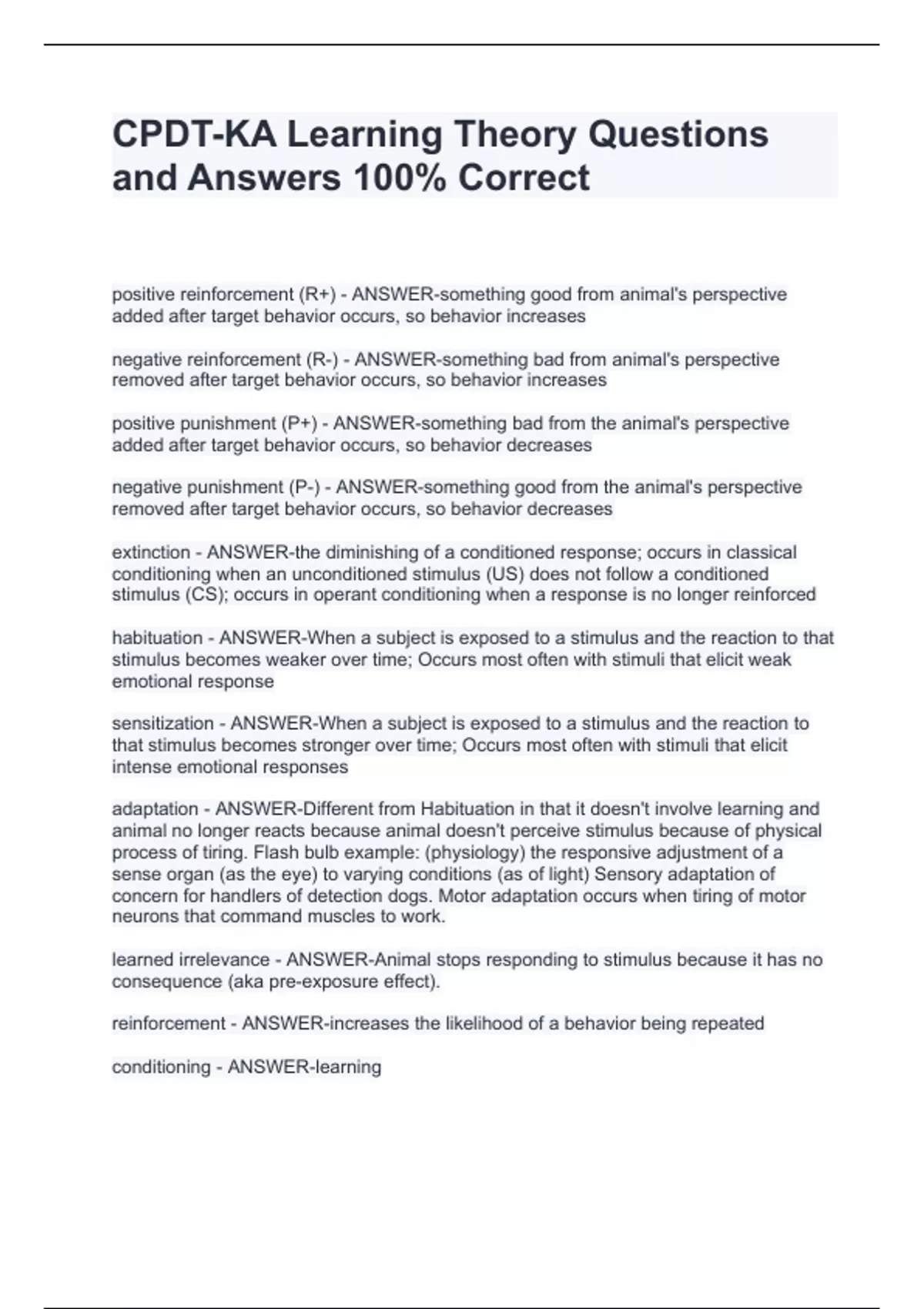 CPDT-KA Learning Theory Questions and Answers 100% Correct

positive reinforcement (R+) - ANSWER-something good from animal's perspective added after target behavior occurs, so behavior increases

negative reinforcement (R-) - ANSWER-something bad from animal's perspective removed after target behavior occurs, so behavior increases

positive punishment (P+) - ANSWER-something bad from the animal's perspective added after target behavior occurs, so behavior decreases

negative punishment (P-) - ANSWER-something good from the animal's perspective removed after target behavior occurs, so behavior decreases

extinction - ANSWER-the diminishing of a conditioned response; occurs in classical conditioning when an unconditioned stimulus (US) does not follow a conditioned stimulus (CS); occurs in operant conditioning when a response is no longer reinforced

habituation - ANSWER-When a subject is exposed to a stimulus and the reaction to that stimulus becomes weaker over time; Occurs most often with stimuli that elicit weak emotional response

sensitization - ANSWER-When a subject is exposed to a stimulus and the reaction to that stimulus becomes stronger over time; Occurs most often with stimuli that elicit intense emotional responses

adaptation - ANSWER-Different from Habituation in that it doesn't involve learning and animal no longer reacts because animal doesn't perceive stimulus because of physical process of tiring. Flash bulb example: (physiology) the responsive adjustment of a sense organ (as the eye) to varying conditions (as of light) Sensory adaptation of concern for handlers of detection dogs. Motor adaptation occurs when tiring of motor neurons that command muscles to work.

learned irrelevance - ANSWER-Animal stops responding to stimulus because it has no consequence (aka pre-exposure effect).

reinforcement - ANSWER-increases the likelihood of a behavior being repeated

conditioning - ANSWER-learning